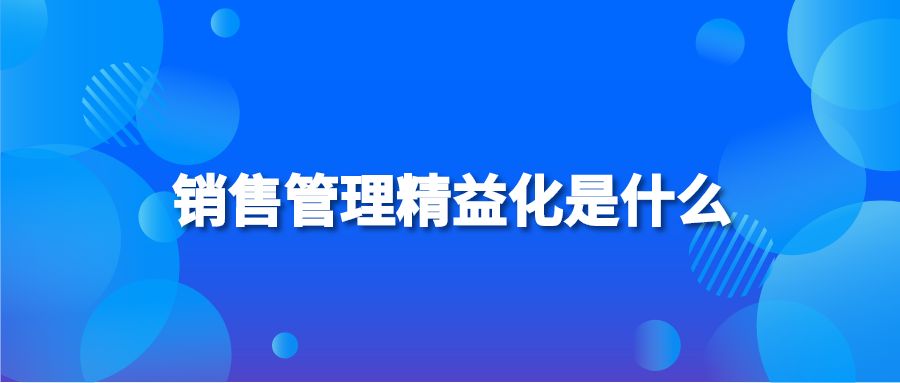 销售管理精益化是什么